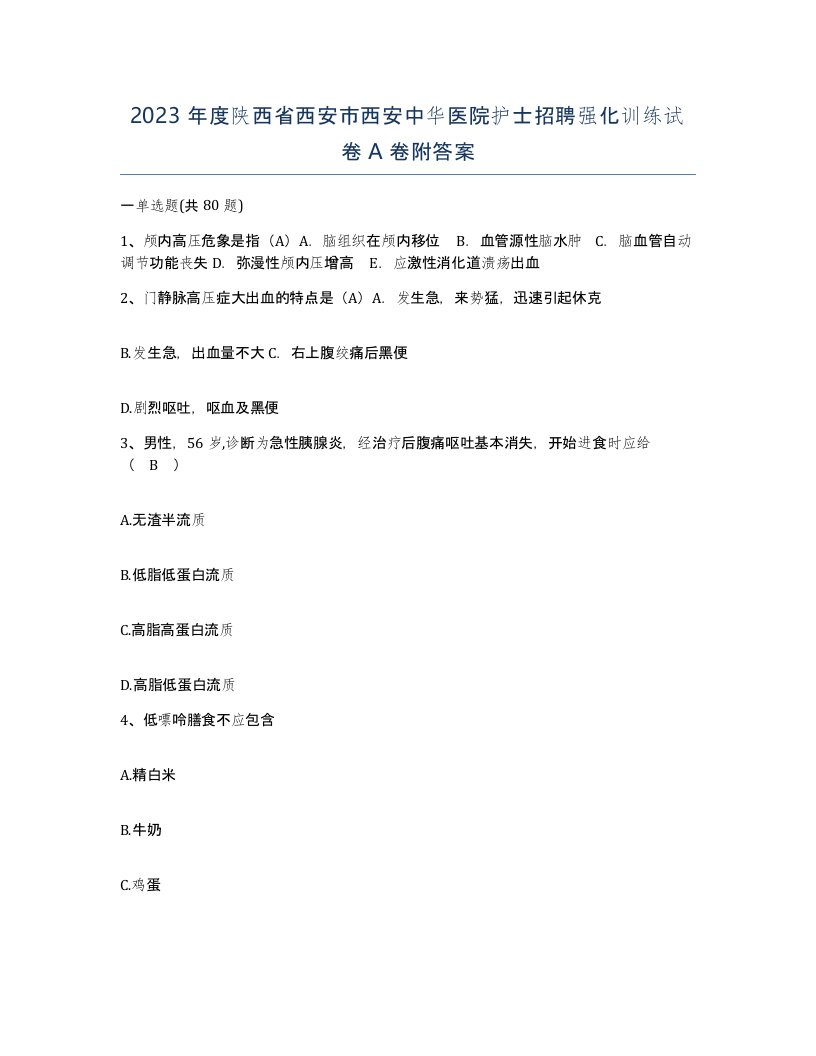 2023 年度陕西省西安市西安中华医院护士招聘强化训练试卷 A 卷附答案

一单选题(共 80 题)

1、颅内高压危象是指（A）A. 脑组织在颅内移位 B. 血管源性脑水肿 C. 脑血管自动调节功能丧失 D. 弥漫性颅内压增高 E. 应激性消化道溃疡出血

2、门静脉高压症大出血的特点是（A）A. 发生急，来势猛，迅速引起休克

B.发生急，出血量不大 C. 右上腹绞痛后黑便

D.剧烈呕吐，呕血及黑便

3、男性，56 岁,诊断为急性胰腺炎，经治疗后腹痛呕吐基本消失，开始进食时应给（ B ）

A.无渣半流质

B.低脂低蛋白流质

C.高脂高蛋白流质

D.高脂低蛋白流质

4、低嘌呤膳食不应包含

A.精白米

B.牛奶

C.鸡蛋